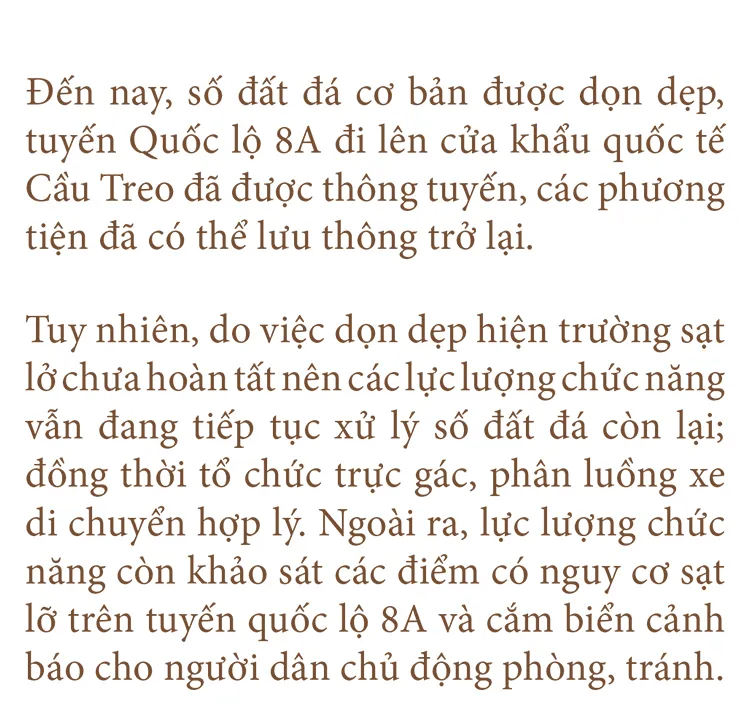 Đến nay, số đất đá cơ bản được dọn dẹp, tuyến Quốc lộ 8A đi lên cửa khẩu quốc tế Cầu Treo đã được thông tuyến, các phương tiện đã có thể lưu thông trở lại.

Tuy nhiên, do việc dọn dẹp hiện trường sạt lở chưa hoàn tất nên các lực lượng chức năng vẫn đang tiếp tục xử lý số đất đá còn lại; đồng thời tổ chức trực gác, phân luồng xe di chuyển hợp lý. Ngoài ra, lực lượng chức năng còn khảo sát các điểm có nguy cơ sạt lỡ trên tuyến quốc lộ 8A và cắm biển cảnh báo cho người dân chủ động phòng, tránh.